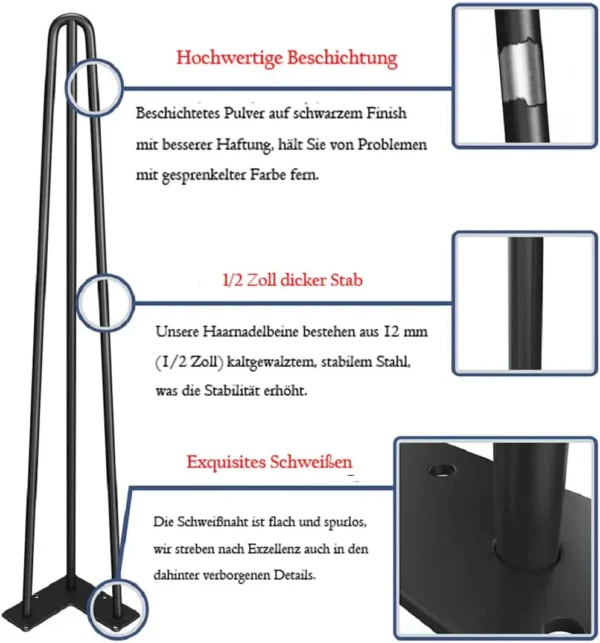 Hochwertige Beschichtung

Beschichtetes Pulver auf schwarzem Finish mit besserer Haftung, hält Sie von Problemen mit gesprenkelter Farbe fern.

1/2 Zoll dicker Stab

Unsere Haarnadelbeine bestehen aus 12 mm (1/2 Zoll) kaltgewalztem, stabilem Stahl, was die Stabilität erhöht.

Exquisites Schweißen

Die Schweißnaht ist flach und spurlos, wir streben nach Exzellenz auch in den dahinter verborgenen Details.